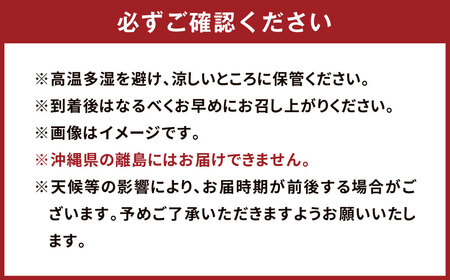 必ずご確認ください

※高温多湿を避け、涼しいところに保管ください。

※到着後はなるべくお早めにお召し上がりください。

※画像はイメージです。

※沖縄県の離島にはお届けできません。

※天候等の影響により、お届時期が前後する場合がございます。予めご了承いただきますようお願いいたします。